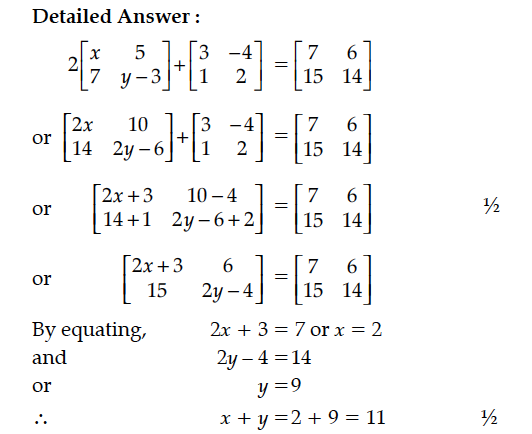 Detailed Answer :

$2\begin{bmatrix} x & 5 \\ 7 & y-3 \end{bmatrix} + \begin{bmatrix} 3 & -4 \\ 1 & 2 \end{bmatrix} = \begin{bmatrix} 7 & 6 \\ 15 & 14 \end{bmatrix}$

or $\begin{bmatrix} 2x & 10 \\ 14 & 2y-6 \end{bmatrix} + \begin{bmatrix} 3 & -4 \\ 1 & 2 \end{bmatrix} = \begin{bmatrix} 7 & 6 \\ 15 & 14 \end{bmatrix}$

or $\begin{bmatrix} 2x+3 & 10-4 \\ 14+1 & 2y-6+2 \end{bmatrix} = \begin{bmatrix} 7 & 6 \\ 15 & 14 \end{bmatrix}$ ½

or $\begin{bmatrix} 2x+3 & 6 \\ 15 & 2y-4 \end{bmatrix} = \begin{bmatrix} 7 & 6 \\ 15 & 14 \end{bmatrix}$

By equating, $2x + 3 = 7$ or $x = 2$
and $2y - 4 = 14$
or $y = 9$
$\therefore$ $x + y = 2 + 9 = 11$ ½